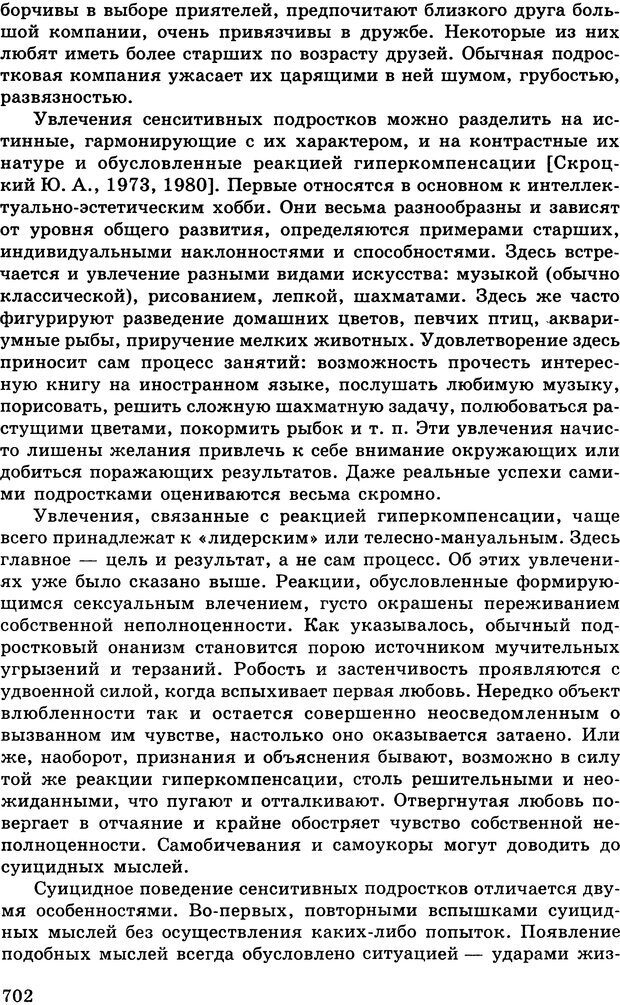 борчивы в выборе приятелей, предпочитают близкого друга большой компании, очень привязчивы в дружбе. Некоторые из них любят иметь более старших по возрасту друзей. Обычная подростковая компания ужасает их царящими в ней шумом, грубостью, развязностью.

Увлечения сенситивных подростков можно разделить на истинные, гармонирующие с их характером, и на контрастные их натуре и обусловленные реакцией гиперкомпенсации [Скроцкий Ю. А., 1973, 1980]. Первые относятся в основном к интеллектуально-эстетическим хобби. Они весьма разнообразны и зависят от уровня общего развития, определяются примерами старших, индивидуальными наклонностями и способностями. Здесь встречается и увлечение разными видами искусства: музыкой (обычно классической), рисованием, лепкой, шахматами. Здесь же часто фигурируют разведение домашних цветов, певчих птиц, аквариумные рыбы, приручение мелких животных. Удовлетворение здесь приносит сам процесс занятий: возможность прочесть интересную книгу на иностранном языке, послушать любимую музыку, порисовать, решить сложную шахматную задачу, полюбоваться растущими цветами, покормить рыбок и т. п. Эти увлечения начисто лишены желания привлечь к себе внимание окружающих или добиться поражающих результатов. Даже реальные успехи самими подростками оцениваются весьма скромно.

Увлечения, связанные с реакцией гиперкомпенсации, чаще всего принадлежат к «лидерским» или телесно-мануальным. Здесь главное — цель и результат, а не сам процесс. Об этих увлечениях уже было сказано выше. Реакции, обусловленные формирующимся сексуальным влечением, густо окрашены переживанием собственной неполноценности. Как указывалось, обычный подростковый онанизм становится порою источником мучительных угрызений и терзаний. Робость и застенчивость проявляются с удвоенной силой, когда вспыхивает первая любовь. Нередко объект влюбленности так и остается совершенно неосведомленным о вызванном им чувстве, настолько оно оказывается затаено. Или же, наоборот, признания и объяснения бывают, возможно в силу той же реакции гиперкомпенсации, столь решительными и неожиданными, что пугают и отталкивают. Отвергнутая любовь повергает в отчаяние и крайне обостряет чувство собственной неполноценности. Самобичевания и самоукоры могут доводить до суицидных мыслей.

Суицидное поведение сенситивных подростков отличается двумя особенностями. Во-первых, повторными вспышками суицидных мыслей без осуществления каких-либо попыток. Появление подобных мыслей всегда обусловлено ситуацией — ударами жиз-

702